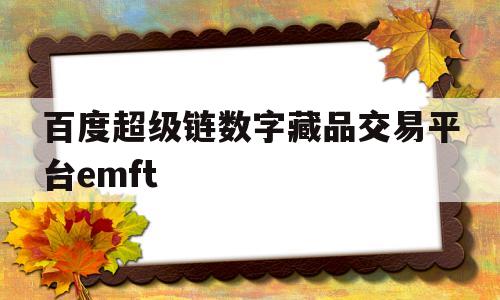 百度超级链数字藏品交易平台emft